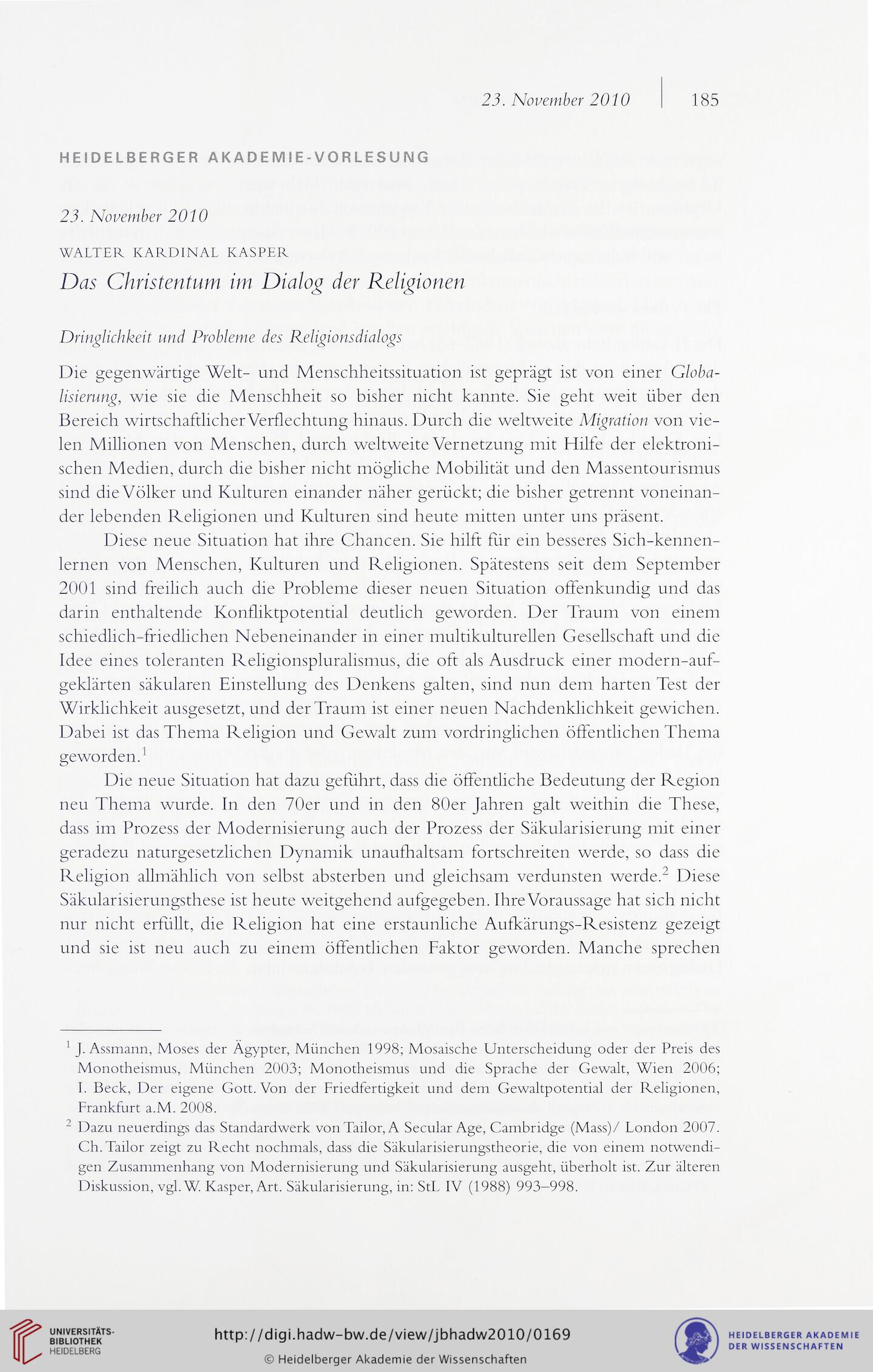 23. November 2010 | 185

HEIDELBERGER AKADEMIE-VORLESUNG

23. November 2010

WALTER KARDINAL KASPER

Das Christentum im Dialog der Religionen

Dringlichkeit und Probleme des Religionsdialogs

Die gegenwärtige Welt- und Menschheitssituation ist geprägt ist von einer Globalisierung, wie sie die Menschheit so bisher nicht kannte. Sie geht weit über den Bereich wirtschaftlicher Verflechtung hinaus. Durch die weltweite Migration von vielen Millionen von Menschen, durch weltweite Vernetzung mit Hilfe der elektronischen Medien, durch die bisher nicht mögliche Mobilität und den Massentourismus sind die Völker und Kulturen einander näher gerückt; die bisher getrennt voneinander lebenden Religionen und Kulturen sind heute mitten unter uns präsent.

Diese neue Situation hat ihre Chancen. Sie hilft für ein besseres Sich-kennenlernen von Menschen, Kulturen und Religionen. Spätestens seit dem September 2001 sind freilich auch die Probleme dieser neuen Situation offenkundig und das darin enthaltende Konfliktpotential deutlich geworden. Der Traum von einem schiedlich-friedlichen Nebeneinander in einer multikulturellen Gesellschaft und die Idee eines toleranten Religionspluralismus, die oft als Ausdruck einer modern-aufgeklärten säkularen Einstellung des Denkens galten, sind nun dem harten Test der Wirklichkeit ausgesetzt, und der Traum ist einer neuen Nachdenklichkeit gewichen. Dabei ist das Thema Religion und Gewalt zum vordringlichen öffentlichen Thema geworden.$^1$

Die neue Situation hat dazu geführt, dass die öffentliche Bedeutung der Region neu Thema wurde. In den 70er und in den 80er Jahren galt weithin die These, dass im Prozess der Modernisierung auch der Prozess der Säkularisierung mit einer geradezu naturgesetzlichen Dynamik unaufhaltsam fortschreiten werde, so dass die Religion allmählich von selbst absterben und gleichsam verdunsten werde.$^2$ Diese Säkularisierungsthese ist heute weitgehend aufgegeben. Ihre Voraussage hat sich nicht nur nicht erfüllt, die Religion hat eine erstaunliche Aufkärungs-Resistenz gezeigt und sie ist neu auch zu einem öffentlichen Faktor geworden. Manche sprechen

$^1$ J. Assmann, Moses der Ägypter, München 1998; Mosaische Unterscheidung oder der Preis des Monotheismus, München 2003; Monotheismus und die Sprache der Gewalt, Wien 2006; I. Beck, Der eigene Gott. Von der Friedfertigkeit und dem Gewaltpotential der Religionen, Frankfurt a.M. 2008.

$^2$ Dazu neuerdings das Standardwerk von Tailor, A Secular Age, Cambridge (Mass)/ London 2007. Ch. Tailor zeigt zu Recht nochmals, dass die Säkularisierungstheorie, die von einem notwendigen Zusammenhang von Modernisierung und Säkularisierung ausgeht, überholt ist. Zur älteren Diskussion, vgl. W. Kasper, Art. Säkularisierung, in: StL IV (1988) 993–998.

UNIVERSITÄTS-BIBLIOTHEK HEIDELBERG

http://digi.hadw-bw.de/view/jbhadw2010/0169

© Heidelberger Akademie der Wissenschaften

HEIDELBERGER AKADEMIE DER WISSENSCHAFTEN